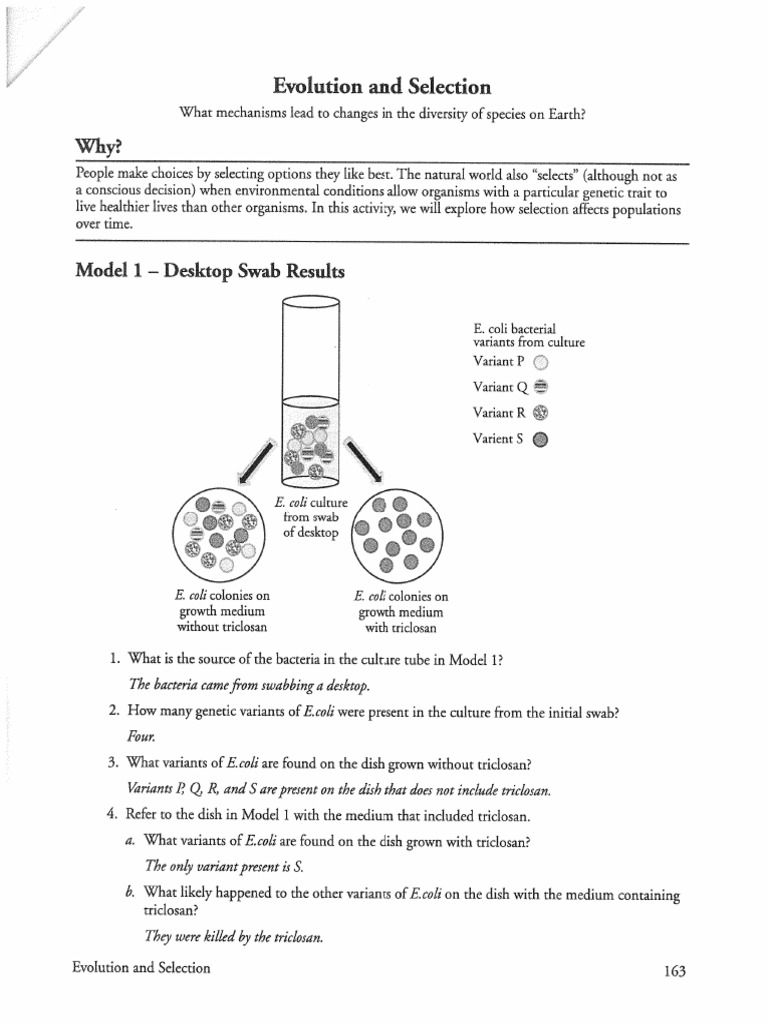 Evolution and Selection

What mechanisms lead to changes in the diversity of species on Earth?

Why?

People make choices by selecting options they like best. The natural world also "selects" (although not as a conscious decision) when environmental conditions allow organisms with a particular genetic trait to live healthier lives than other organisms. In this activity, we will explore how selection affects populations over time.

Model 1 – Desktop Swab Results

E. coli bacterial variants from culture
Variant P
Variant Q
Variant R
Varient S

E. coli culture from swab of desktop

E. coli colonies on growth medium without triclosan

E. coli colonies on growth medium with triclosan

1. What is the source of the bacteria in the culture tube in Model 1?
The bacteria came from swabbing a desktop.

2. How many genetic variants of E.coli were present in the culture from the initial swab?
Four.

3. What variants of E.coli are found on the dish grown without triclosan?
Variants P, Q, R, and S are present on the dish that does not include triclosan.

4. Refer to the dish in Model 1 with the medium that included triclosan.
a. What variants of E.coli are found on the dish grown with triclosan?
The only variant present is S.
b. What likely happened to the other variants of E.coli on the dish with the medium containing triclosan?
They were killed by the triclosan.

Evolution and Selection

163